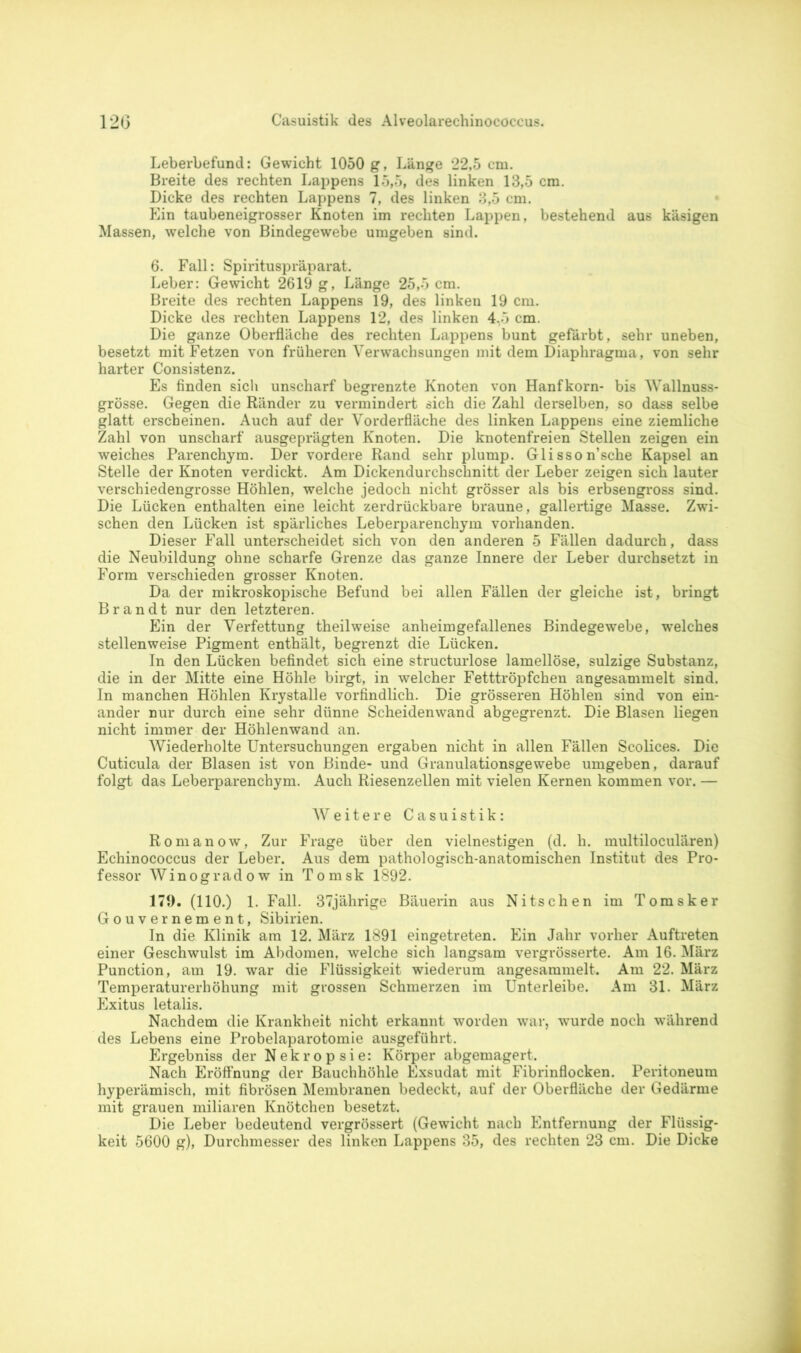 126 Casuistik des Alveolarechinococcus.

Leberbefund: Gewicht 1050 g, Länge 22,5 cm.
Breite des rechten Lappens 15,5, des linken 13,5 cm.
Dicke des rechten Lappens 7, des linken 3,5 cm.
Ein taubeneigrosser Knoten im rechten Lappen, bestehend aus käsigen Massen, welche von Bindegewebe umgeben sind.

6. Fall: Spirituspräparat.
Leber: Gewicht 2619 g, Länge 25,5 cm.
Breite des rechten Lappens 19, des linken 19 cm.
Dicke des rechten Lappens 12, des linken 4,5 cm.
Die ganze Oberfläche des rechten Lappens bunt gefärbt, sehr uneben, besetzt mit Fetzen von früheren Verwachsungen mit dem Diaphragma, von sehr harter Consistenz.
Es finden sich unscharf begrenzte Knoten von Hanfkorn- bis Wallnussgrösse. Gegen die Ränder zu vermindert sich die Zahl derselben, so dass selbe glatt erscheinen. Auch auf der Vorderfläche des linken Lappens eine ziemliche Zahl von unscharf ausgeprägten Knoten. Die knotenfreien Stellen zeigen ein weiches Parenchym. Der vordere Rand sehr plump. Glisson'sche Kapsel an Stelle der Knoten verdickt. Am Dickendurchschnitt der Leber zeigen sich lauter verschiedengrosse Höhlen, welche jedoch nicht grösser als bis erbsengross sind. Die Lücken enthalten eine leicht zerdrückbare braune, gallertige Masse. Zwischen den Lücken ist spärliches Leberparenchym vorhanden.
Dieser Fall unterscheidet sich von den anderen 5 Fällen dadurch, dass die Neubildung ohne scharfe Grenze das ganze Innere der Leber durchsetzt in Form verschieden grosser Knoten.
Da der mikroskopische Befund bei allen Fällen der gleiche ist, bringt Brandt nur den letzteren.
Ein der Verfettung theilweise anheimgefallenes Bindegewebe, welches stellenweise Pigment enthält, begrenzt die Lücken.
In den Lücken befindet sich eine structurlose lamellöse, sulzige Substanz, die in der Mitte eine Höhle birgt, in welcher Fetttröpfchen angesammelt sind. In manchen Höhlen Krystalle vorfindlich. Die grösseren Höhlen sind von einander nur durch eine sehr dünne Scheidenwand abgegrenzt. Die Blasen liegen nicht immer der Höhlenwand an.
Wiederholte Untersuchungen ergaben nicht in allen Fällen Scolices. Die Cuticula der Blasen ist von Binde- und Granulationsgewebe umgeben, darauf folgt das Leberparenchym. Auch Riesenzellen mit vielen Kernen kommen vor. —

Weitere Casuistik:

Romanow, Zur Frage über den vielnestigen (d. h. multiloculären) Echinococcus der Leber. Aus dem pathologisch-anatomischen Institut des Professor Winogradow in Tomsk 1892.

179. (110.) 1. Fall. 37jährige Bäuerin aus Nitschen im Tomsker Gouvernement, Sibirien.
In die Klinik am 12. März 1891 eingetreten. Ein Jahr vorher Auftreten einer Geschwulst im Abdomen, welche sich langsam vergrösserte. Am 16. März Punction, am 19. war die Flüssigkeit wiederum angesammelt. Am 22. März Temperaturerhöhung mit grossen Schmerzen im Unterleibe. Am 31. März Exitus letalis.
Nachdem die Krankheit nicht erkannt worden war, wurde noch während des Lebens eine Probelaparotomie ausgeführt.
Ergebniss der Nekropsie: Körper abgemagert.
Nach Eröffnung der Bauchhöhle Exsudat mit Fibrinflocken. Peritoneum hyperämisch, mit fibrösen Membranen bedeckt, auf der Oberfläche der Gedärme mit grauen miliaren Knötchen besetzt.
Die Leber bedeutend vergrössert (Gewicht nach Entfernung der Flüssigkeit 5600 g), Durchmesser des linken Lappens 35, des rechten 23 cm. Die Dicke